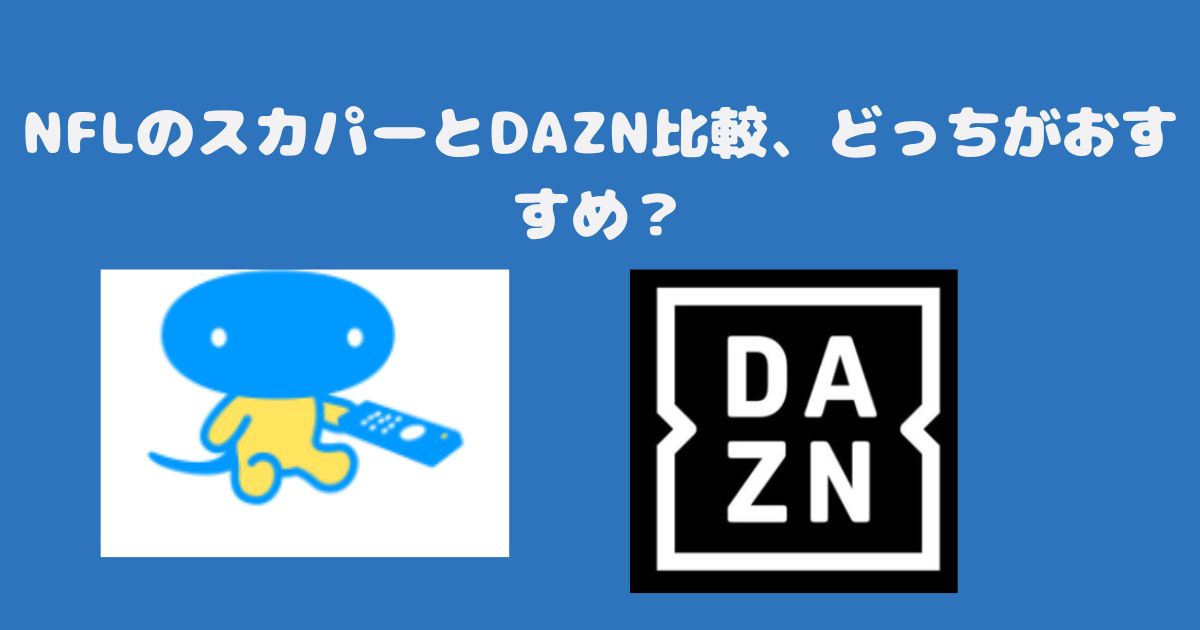 NFLのスカパーとDAZN比較、どっちがおすすめ？

DA
ZN